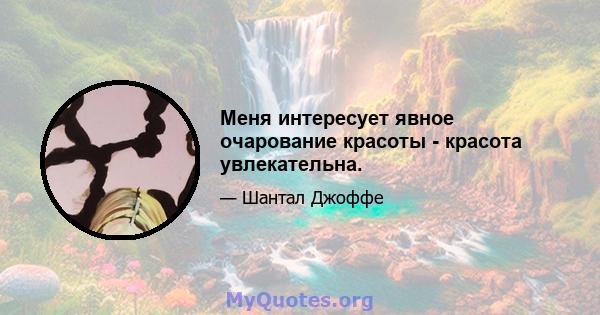 Меня интересует явное очарование красоты - красота увлекательна.

— Шантал Джоффе

MyQuotes.org